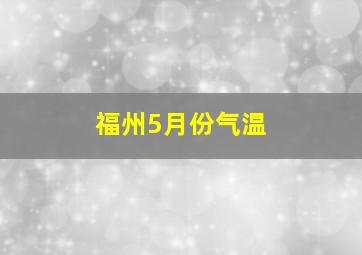 福州5月份气温